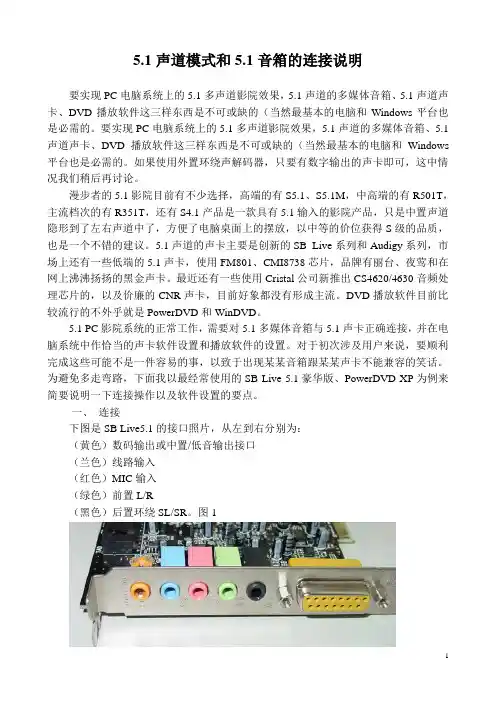 5.1 声道模式和 5.1 音箱的连接说明

要实现 PC 电脑系统上的 5.1 多声道影院效果，5.1 声道的多媒体音箱、5.1 声道声卡、DVD 播放软件这三样东西是不可或缺的（当然最基本的电脑和 Windows 平台也是必需的。要实现 PC 电脑系统上的 5.1 多声道影院效果，5.1 声道的多媒体音箱、5.1 声道声卡、DVD 播放软件这三样东西是不可或缺的（当然最基本的电脑和 Windows 平台也是必需的。如果使用外置环绕声解码器，只要有数字输出的声卡即可，这中情况我们稍后再讨论。

漫步者的 5.1 影院目前有不少选择，高端的有 S5.1、S5.1M，中高端的有 R501T，主流档次的有 R351T，还有 S4.1 产品是一款具有 5.1 输入的影院产品，只是中置声道隐形到了左右声道中了，方便了电脑桌面上的摆放，以中等的价位获得 S 级的品质，也是一个不错的建议。5.1 声道的声卡主要是创新的 SB Live 系列和 Audigy 系列，市场上还有一些低端的 5.1 声卡，使用 FM801、CMI8738 芯片，品牌有丽台、夜莺和在网上沸沸扬扬的黑金声卡。最近还有一些使用 Cristal 公司新推出 CS4620/4630 音频处理芯片的，以及价廉的 CNR 声卡，目前好象都没有形成主流。DVD 播放软件目前比较流行的不外乎就是 PowerDVD 和 WinDVD。

5.1 PC 影院系统的正常工作，需要对 5.1 多媒体音箱与 5.1 声卡正确连接，并在电脑系统中作恰当的声卡软件设置和播放软件的设置。对于初次涉及用户来说，要顺利完成这些可能不是一件容易的事，以致于出现某某音箱跟某某声卡不能兼容的笑话。为避免多走弯路，下面我以最经常使用的 SB Live 5.1 豪华版、PowerDVD XP 为例来简要说明一下连接操作以及软件设置的要点。

一、 连接

下图是 SB Live5.1 的接口照片，从左到右分别为：

（黄色）数码输出或中置/低音输出接口

（兰色）线路输入

（红色）MIC 输入

（绿色）前置 L/R

（黑色）后置环绕 SL/SR。图 1

1